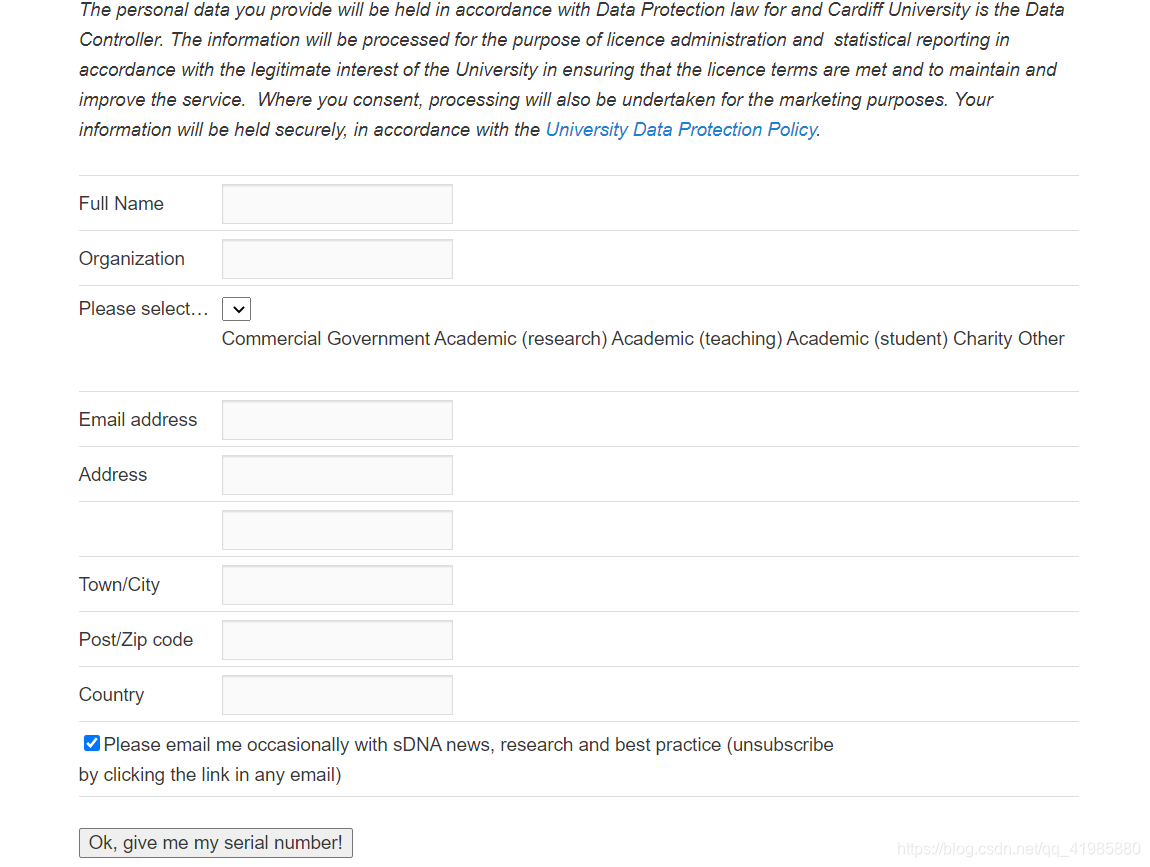 The personal data you provide will be held in accordance with Data Protection law for and Cardiff University is the Data Controller. The information will be processed for the purpose of licence administration and statistical reporting in accordance with the legitimate interest of the University in ensuring that the licence terms are met and to maintain and improve the service. Where you consent, processing will also be undertaken for the marketing purposes. Your information will be held securely, in accordance with the University Data Protection Policy.

Full Name

Organization

Please select…

Commercial Government Academic (research) Academic (teaching) Academic (student) Charity Other

Email address

Address

Town/City

Post/Zip code

Country

Please email me occasionally with sDNA news, research and best practice (unsubscribe by clicking the link in any email)

Ok, give me my serial number!

https://blog.csdn.net/qq_41985880